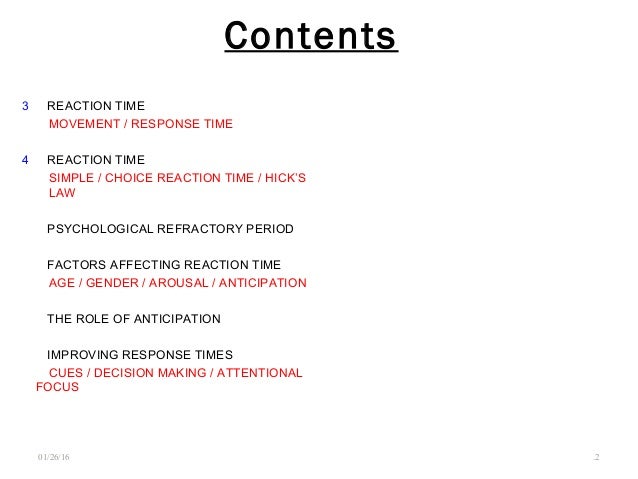 Contents

3 REACTION TIME
MOVEMENT / RESPONSE TIME

4 REACTION TIME
SIMPLE / CHOICE REACTION TIME / HICK'S LAW

PSYCHOLOGICAL REFRACTORY PERIOD

FACTORS AFFECTING REACTION TIME
AGE / GENDER / AROUSAL / ANTICIPATION

THE ROLE OF ANTICIPATION

IMPROVING RESPONSE TIMES
CUES / DECISION MAKING / ATTENTIONAL FOCUS

01/26/16

2